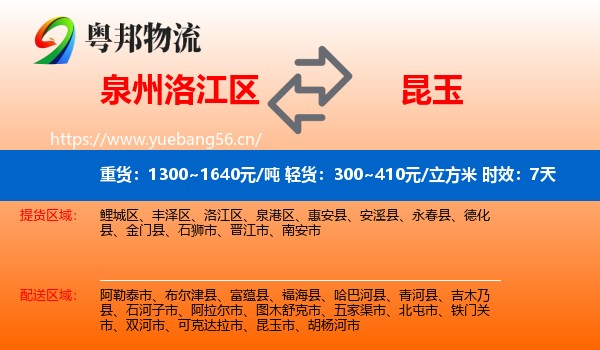 粤邦物流

泉州洛江区

昆玉

https://www.yuebang56.cn/

重货：1300~1640元/吨 轻货：300~410元/立方米 时效：7天

提货区域：

鲤城区、丰泽区、洛江区、泉港区、惠安县、安溪县、永春县、德化县、金门县、石狮市、晋江市、南安市

配送区域：

阿勒泰市、布尔津县、富蕴县、福海县、哈巴河县、青河县、吉木乃县、石河子市、阿拉尔市、图木舒克市、五家渠市、北屯市、铁门关市、双河市、可克达拉市、昆玉市、胡杨河市